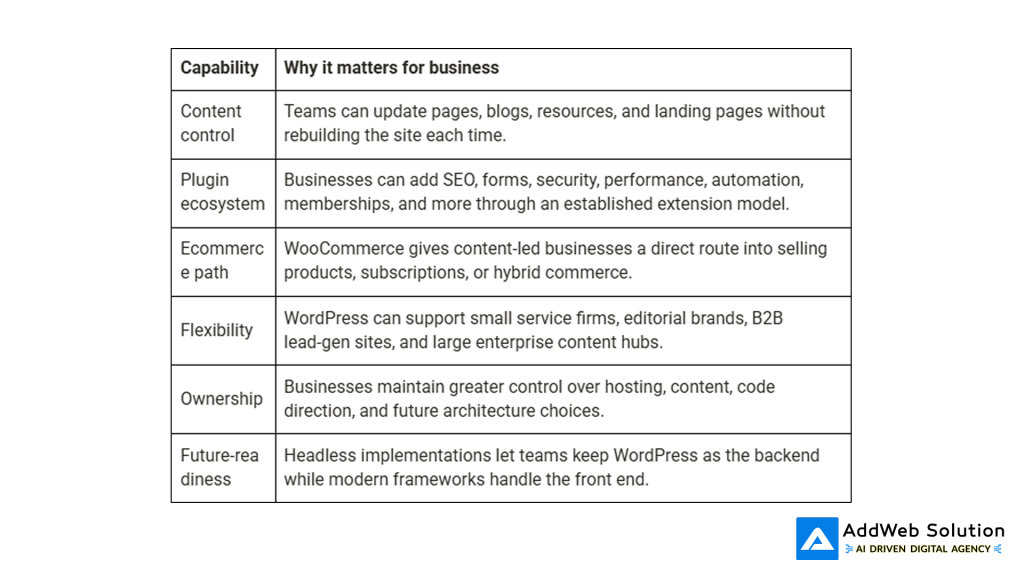 | Capability | Why it matters for business |
|---|---|
| Content control | Teams can update pages, blogs, resources, and landing pages without rebuilding the site each time. |
| Plugin ecosystem | Businesses can add SEO, forms, security, performance, automation, memberships, and more through an established extension model. |
| Ecommerce path | WooCommerce gives content-led businesses a direct route into selling products, subscriptions, or hybrid commerce. |
| Flexibility | WordPress can support small service firms, editorial brands, B2B lead-gen sites, and large enterprise content hubs. |
| Ownership | Businesses maintain greater control over hosting, content, code direction, and future architecture choices. |
| Future-readiness | Headless implementations let teams keep WordPress as the backend while modern frameworks handle the front end. |

AddWeb Solution
AI DRIVEN DIGITAL AGENCY